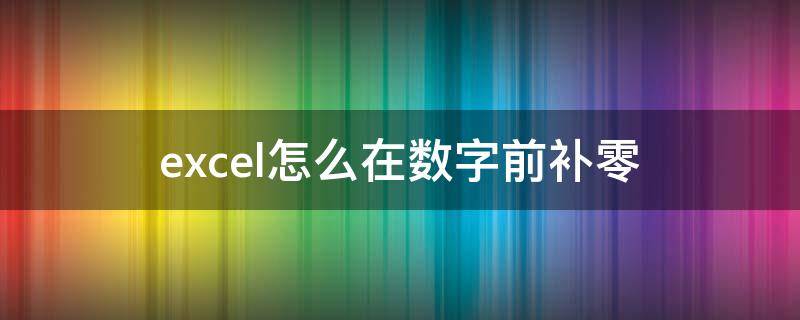 excel怎么在数字前补零